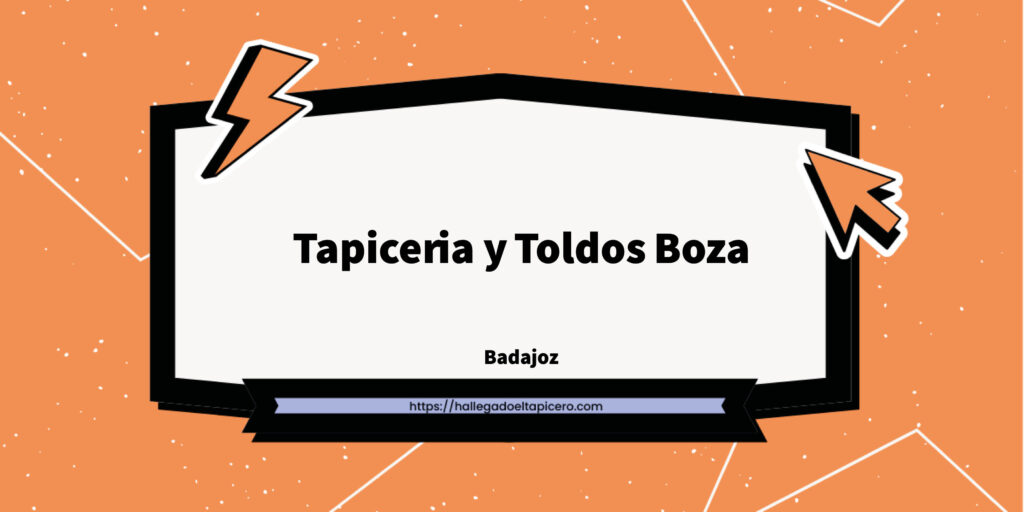 Tapiceria y Toldos Boza

Badajoz

https://hallegadoeltapicero.com